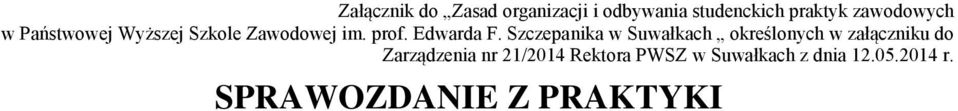 Załącznik do „Zasad organizacji i odbywania studenckich praktyk zawodowych w Państwowej Wyższej Szkole Zawodowej im. prof. Edwarda F. Szczepanika w Suwałkach „ określonych w załączniku do Zarządzenia nr 21/2014 Rektora PWSZ w Suwałkach z dnia 12.05.2014 r.

SPRAWOZDANIE Z PRAKTYKI